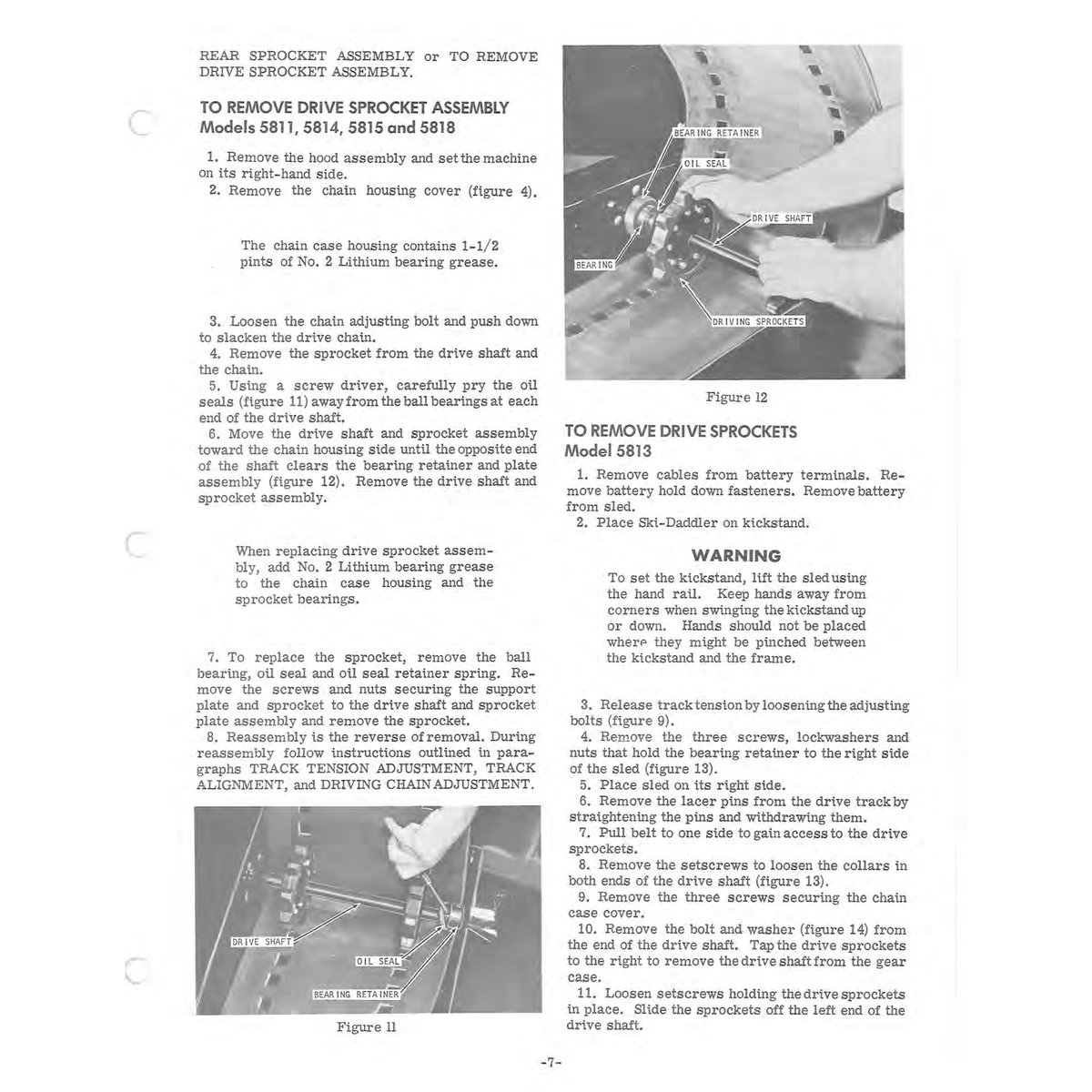 REAR SPROCKET ASSEMBLY or TO REMOVE DRIVE SPROCKET ASSEMBLY.

TO REMOVE DRIVE SPROCKET ASSEMBLY
Models 5811, 5814, 5815 and 5818

1. Remove the hood assembly and set the machine on its right-hand side.
2. Remove the chain housing cover (figure 4).

The chain case housing contains 1-1/2 pints of No. 2 Lithium bearing grease.

3. Loosen the chain adjusting bolt and push down to slacken the drive chain.
4. Remove the sprocket from the drive shaft and the chain.
5. Using a screw driver, carefully pry the oil seals (figure 11) away from the ball bearings at each end of the drive shaft.
6. Move the drive shaft and sprocket assembly toward the chain housing side until the opposite end of the shaft clears the bearing retainer and plate assembly (figure 12). Remove the drive shaft and sprocket assembly.

When replacing drive sprocket assembly, add No. 2 Lithium bearing grease to the chain case housing and the sprocket bearings.

7. To replace the sprocket, remove the ball bearing, oil seal and oil seal retainer spring. Remove the screws and nuts securing the support plate and sprocket to the drive shaft and sprocket plate assembly and remove the sprocket.
8. Reassembly is the reverse of removal. During reassembly follow instructions outlined in paragraphs TRACK TENSION ADJUSTMENT, TRACK ALIGNMENT, and DRIVING CHAIN ADJUSTMENT.

DRIVE SHAFT
OIL SEAL
BEARING RETAINER

Figure 11

BEARING RETAINER
OIL SEAL
DRIVE SHAFT
BEARING
DRIVING SPROCKETS

Figure 12

TO REMOVE DRIVE SPROCKETS
Model 5813

1. Remove cables from battery terminals. Remove battery hold down fasteners. Remove battery from sled.
2. Place Ski-Daddler on kickstand.

WARNING
To set the kickstand, lift the sled using the hand rail. Keep hands away from corners when swinging the kickstand up or down. Hands should not be placed where they might be pinched between the kickstand and the frame.

3. Release track tension by loosening the adjusting bolts (figure 9).
4. Remove the three screws, lockwashers and nuts that hold the bearing retainer to the right side of the sled (figure 13).
5. Place sled on its right side.
6. Remove the lacer pins from the drive track by straightening the pins and withdrawing them.
7. Pull belt to one side to gain access to the drive sprockets.
8. Remove the setscrews to loosen the collars in both ends of the drive shaft (figure 13).
9. Remove the three screws securing the chain case cover.
10. Remove the bolt and washer (figure 14) from the end of the drive shaft. Tap the drive sprockets to the right to remove the drive shaft from the gear case.
11. Loosen setscrews holding the drive sprockets in place. Slide the sprockets off the left end of the drive shaft.

-7-